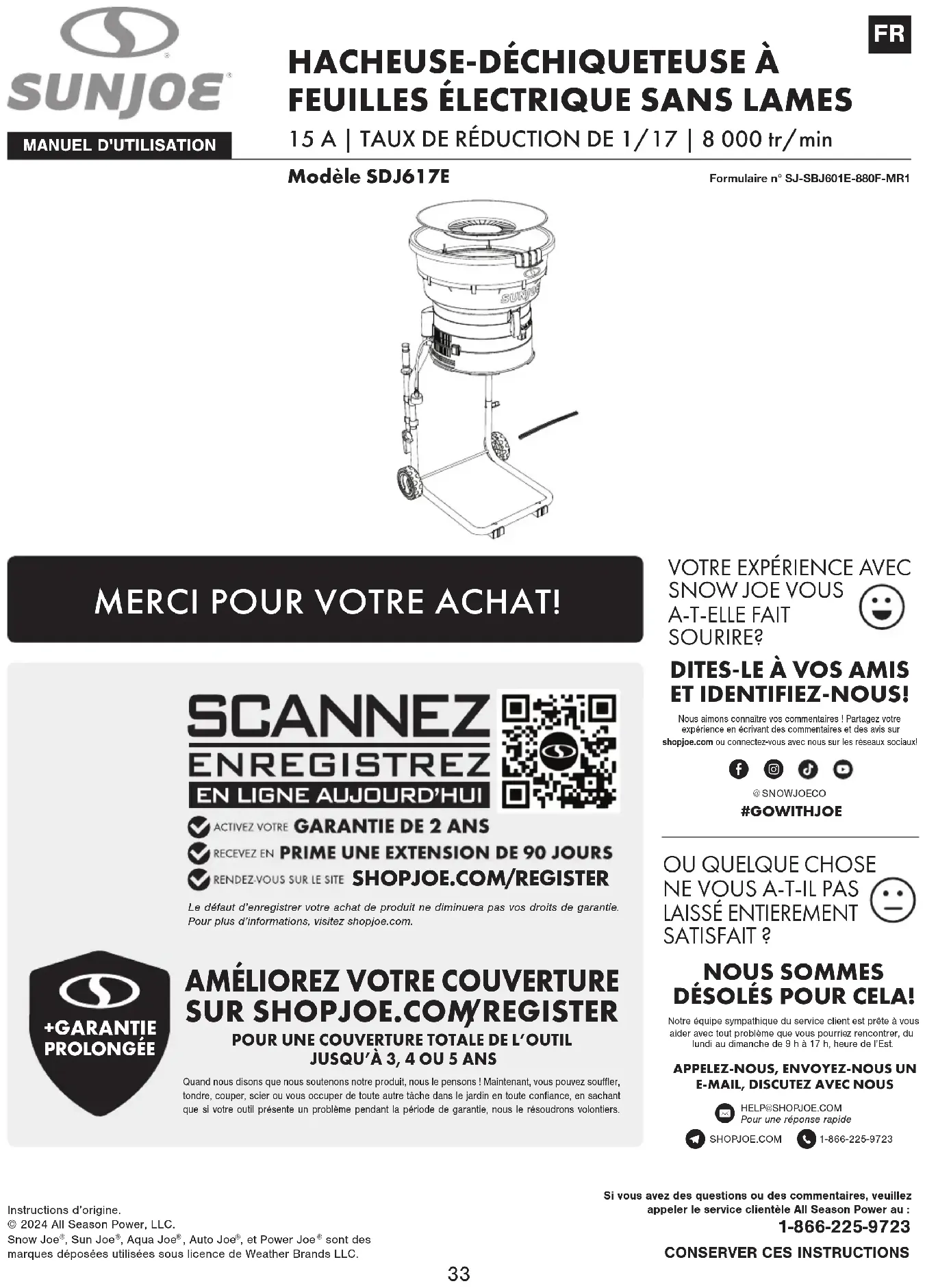 SUNJOE®

MANUEL D'UTILISATION

FR

HACHEUSE-DÉCHIQUETEUSE À FEUILLES ÉLECTRIQUE SANS LAMES

15 A | TAUX DE RÉDUCTION DE 1/17 | 8 000 tr/min

Modèle SDJ617E

Formulaire n° SJ-SBJ601E-880F-MR1

SUNJOE

MERCI POUR VOTRE ACHAT!

SCANNEZ
ENREGISTREZ
EN LIGNE AUJOURD'HUI

ACTIVEZ VOTRE GARANTIE DE 2 ANS
RECEVEZ EN PRIME UNE EXTENSION DE 90 JOURS
RENDEZ-VOUS SUR LE SITE SHOPJOE.COM/REGISTER

Le défaut d'enregistrer votre achat de produit ne diminuera pas vos droits de garantie. Pour plus d'informations, visitez shopjoe.com.

+GARANTIE PROLONGÉE

AMÉLIOREZ VOTRE COUVERTURE SUR SHOPJOE.COM/REGISTER

POUR UNE COUVERTURE TOTALE DE L'OUTIL JUSQU'À 3, 4 OU 5 ANS

Quand nous disons que nous soutenons notre produit, nous le pensons ! Maintenant, vous pouvez souffler, tondre, couper, scier ou vous occuper de toute autre tâche dans le jardin en toute confiance, en sachant que si votre outil présente un problème pendant la période de garantie, nous le résoudrons volontiers.

VOTRE EXPÉRIENCE AVEC SNOW JOE VOUS A-T-ELLE FAIT SOURIRE?

DITES-LE À VOS AMIS ET IDENTIFIEZ-NOUS!

Nous aimons connaître vos commentaires ! Partagez votre expérience en écrivant des commentaires et des avis sur shopjoe.com ou connectez-vous avec nous sur les réseaux sociaux!

@SNOWJOECO
#GOWITHJOE

OU QUELQUE CHOSE NE VOUS A-T-IL PAS LAISSÉ ENTIEREMENT SATISFAIT ?

NOUS SOMMES DÉSOLÉS POUR CELA!

Notre équipe sympathique du service client est prête à vous aider avec tout problème que vous pourriez rencontrer, du lundi au dimanche de 9 h à 17 h, heure de l'Est.

APPELEZ-NOUS, ENVOYEZ-NOUS UN E-MAIL, DISCUTEZ AVEC NOUS

HELP@SHOPJOE.COM
Pour une réponse rapide
SHOPJOE.COM
1-866-225-9723

Instructions d'origine.
© 2024 All Season Power, LLC.
Snow Joe®, Sun Joe®, Aqua Joe®, Auto Joe®, et Power Joe® sont des marques déposées utilisées sous licence de Weather Brands LLC.

Si vous avez des questions ou des commentaires, veuillez appeler le service clientèle All Season Power au :
1-866-225-9723
CONSERVER CES INSTRUCTIONS

33